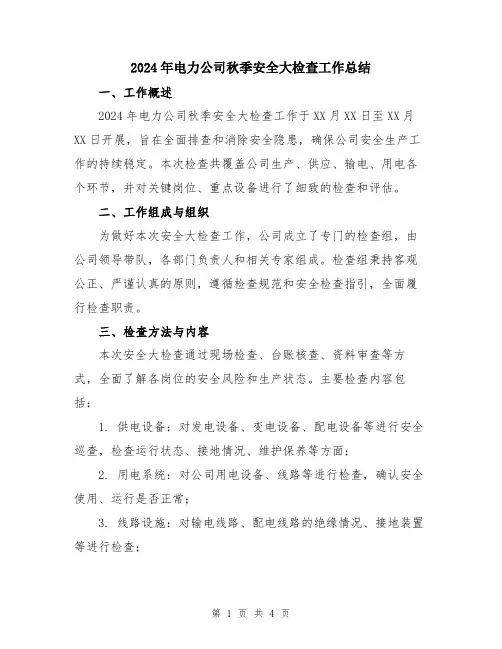 2024年电力公司秋季安全大检查工作总结

一、工作概述

2024年电力公司秋季安全大检查工作于XX月XX日至XX月XX日开展，旨在全面排查和消除安全隐患，确保公司安全生产工作的持续稳定。本次检查共覆盖公司生产、供应、输电、用电各个环节，并对关键岗位、重点设备进行了细致的检查和评估。

二、工作组成与组织

为做好本次安全大检查工作，公司成立了专门的检查组，由公司领导带队，各部门负责人和相关专家组成。检查组秉持客观公正、严谨认真的原则，遵循检查规范和安全检查指引，全面履行检查职责。

三、检查方法与内容

本次安全大检查通过现场检查、台账核查、资料审查等方式，全面了解各岗位的安全风险和生产状态。主要检查内容包括：

1. 供电设备：对发电设备、变电设备、配电设备等进行安全巡查，检查运行状态、接地情况、维护保养等方面；

2. 用电系统：对公司用电设备、线路等进行检查，确认安全使用、运行是否正常；

3. 线路设施：对输电线路、配电线路的绝缘情况、接地装置等进行检查；

第 1 页 共 4 页